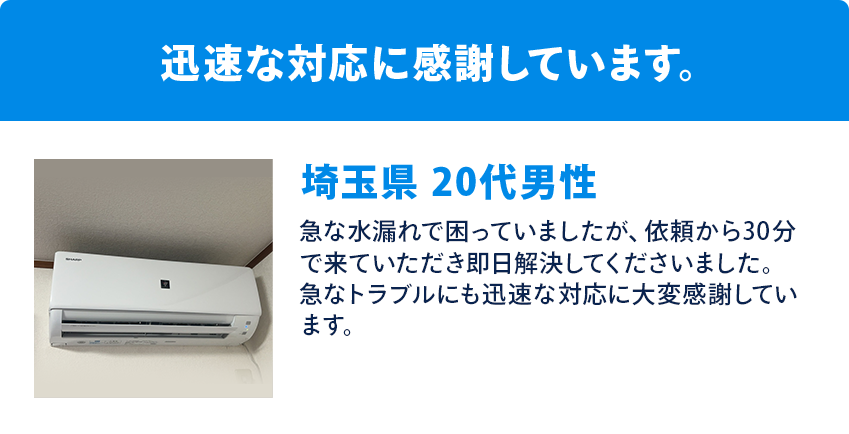 迅速な対応に感謝しています。

SHARP

埼玉県 20代男性

急な水漏れで困っていましたが、依頼から30分で来ていただき即日解決してくださいました。急なトラブルにも迅速な対応に大変感謝しています。